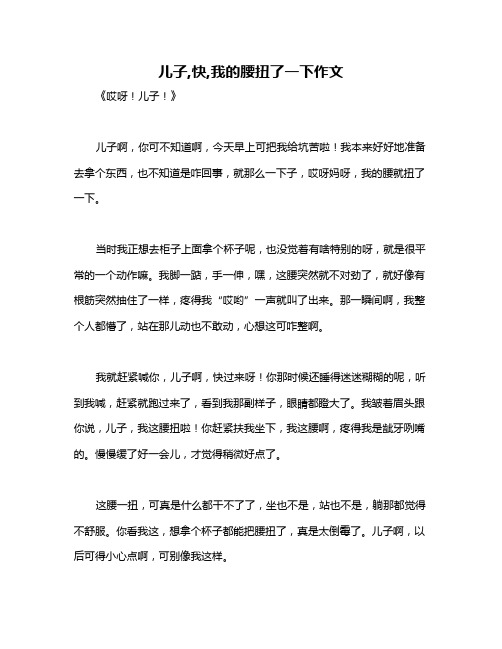 儿子,快,我的腰扭了一下作文

《哎呀！儿子！》

儿子啊，你可不知道啊，今天早上可把我给坑苦啦！我本来好好地准备去拿个东西，也不知道是咋回事，就那么一下子，哎呀妈呀，我的腰就扭了一下。

当时我正想去柜子上面拿个杯子呢，也没觉着有啥特别的呀，就是很平常的一个动作嘛。我脚一踮，手一伸，嘿，这腰突然就不对劲了，就好像有根筋突然抽住了一样，疼得我“哎哟”一声就叫了出来。那一瞬间啊，我整个人都懵了，站在那儿动也不敢动，心想这可咋整啊。

我就赶紧喊你，儿子啊，快过来呀！你那时候还睡得迷迷糊糊的呢，听到我喊，赶紧就跑过来了，看到我那副样子，眼睛都瞪大了。我皱着眉头跟你说，儿子，我这腰扭啦！你赶紧扶我坐下，我这腰啊，疼得我是龇牙咧嘴的。慢慢缓了好一会儿，才觉得稍微好点了。

这腰一扭，可真是什么都干不了了，坐也不是，站也不是，躺那都觉得不舒服。你看我这，想拿个杯子都能把腰扭了，真是太倒霉了。儿子啊，以后可得小心点啊，可别像我这样。